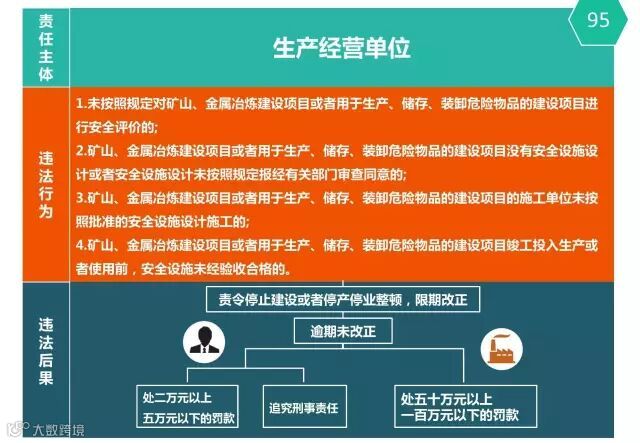 95

责任主体

生产经营单位

违法行为

1.未按照规定对矿山、金属冶炼建设项目或者用于生产、储存、装卸危险物品的建设项目进行安全评价的;

2.矿山、金属冶炼建设项目或者用于生产、储存、装卸危险物品的建设项目没有安全设施设计或者安全设施设计未按照规定报经有关部门审查同意的;

3.矿山、金属冶炼建设项目或者用于生产、储存、装卸危险物品的建设项目的施工单位未按照批准的安全设施设计施工的;

4.矿山、金属冶炼建设项目或者用于生产、储存、装卸危险物品的建设项目竣工投入生产或者使用前，安全设施未经验收合格的。

违法后果

责令停止建设或者停产停业整顿，限期改正

逾期未改正

处二万元以上
五万元以下的罚款

追究刑事责任

处五十万元以上
一百万元以下的罚款

大数跨境